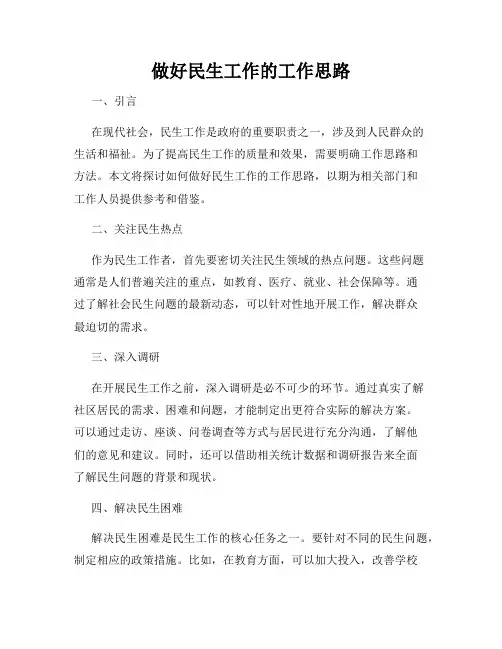 做好民生工作的工作思路

一、引言

在现代社会，民生工作是政府的重要职责之一，涉及到人民群众的生活和福祉。为了提高民生工作的质量和效果，需要明确工作思路和方法。本文将探讨如何做好民生工作的工作思路，以期为相关部门和工作人员提供参考和借鉴。

二、关注民生热点

作为民生工作者，首先要密切关注民生领域的热点问题。这些问题通常是人们普遍关注的重点，如教育、医疗、就业、社会保障等。通过了解社会民生问题的最新动态，可以针对性地开展工作，解决群众最迫切的需求。

三、深入调研

在开展民生工作之前，深入调研是必不可少的环节。通过真实了解社区居民的需求、困难和问题，才能制定出更符合实际的解决方案。可以通过走访、座谈、问卷调查等方式与居民进行充分沟通，了解他们的意见和建议。同时，还可以借助相关统计数据和调研报告来全面了解民生问题的背景和现状。

四、解决民生困难

解决民生困难是民生工作的核心任务之一。要针对不同的民生问题，制定相应的政策措施。比如，在教育方面，可以加大投入，改善学校